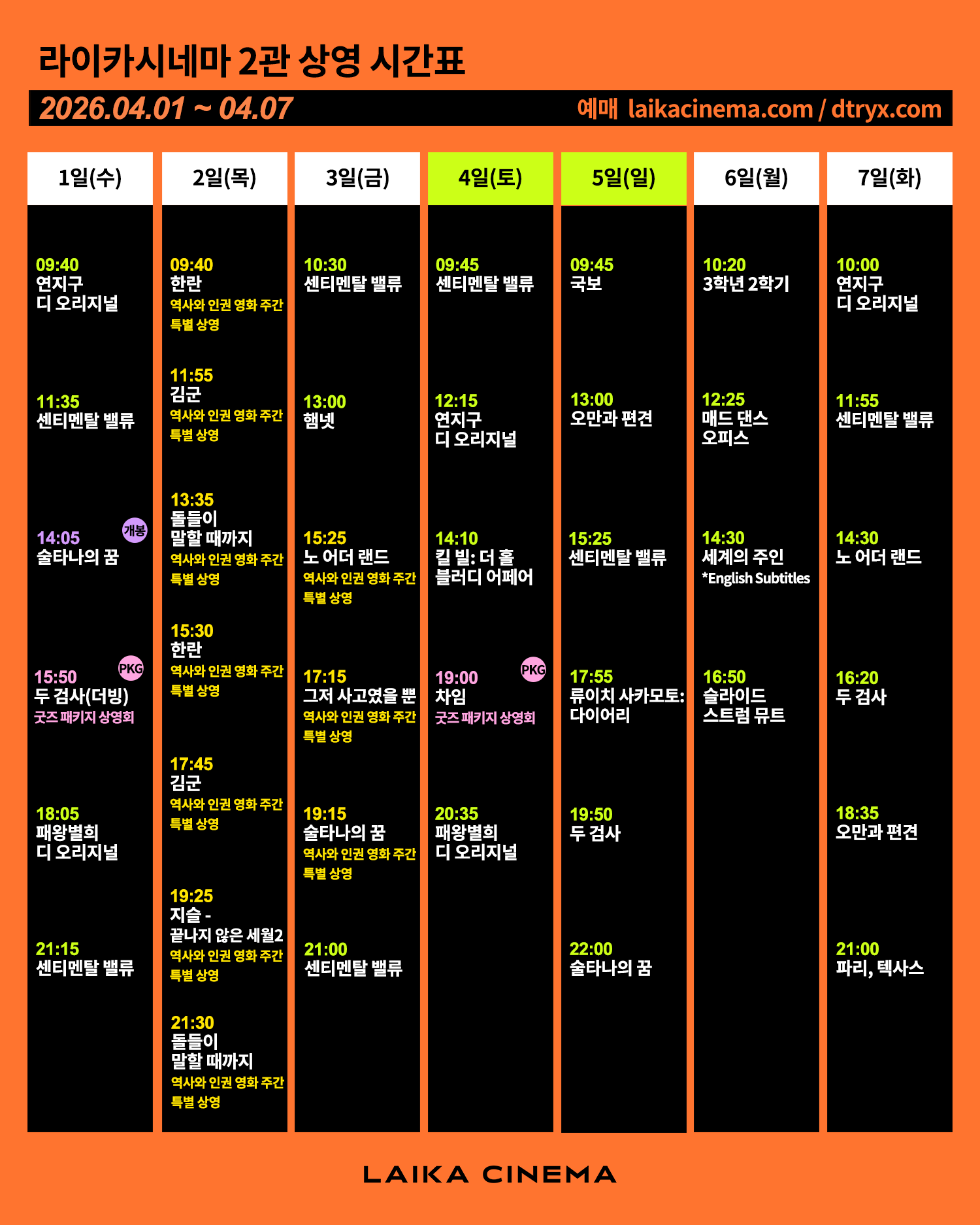 라이카시네마 2관 상영 시간표

2026.04.01 ~ 04.07 예매 laikacinema.com / dtryx.com

1일(수)

09:40
연지구
디 오리지널

11:35
센티멘탈 밸류

14:05 개봉
술타나의 꿈

15:50 PKG
두 검사(더빙)
굿즈 패키지 상영회

18:05
패왕별희
디 오리지널

21:15
센티멘탈 밸류

2일(목)

09:40
한란
역사와 인권 영화 주간 특별 상영

11:55
김군
역사와 인권 영화 주간 특별 상영

13:35
돌들이
말할 때까지
역사와 인권 영화 주간 특별 상영

15:30
한란
역사와 인권 영화 주간 특별 상영

17:45
김군
역사와 인권 영화 주간 특별 상영

19:25
지슬 -
끝나지 않은 세월2
역사와 인권 영화 주간 특별 상영

21:30
돌들이
말할 때까지
역사와 인권 영화 주간 특별 상영

3일(금)

10:30
센티멘탈 밸류

13:00
햄넷

15:25
노 어더 랜드
역사와 인권 영화 주간 특별 상영

17:15
그저 사고였을 뿐
역사와 인권 영화 주간 특별 상영

19:15
술타나의 꿈
역사와 인권 영화 주간 특별 상영

21:00
센티멘탈 밸류

4일(토)

09:45
센티멘탈 밸류

12:15
연지구
디 오리지널

14:10
킬 빌: 더 홀
블러디 어페어

19:00 PKG
차임
굿즈 패키지 상영회

20:35
패왕별희
디 오리지널

5일(일)

09:45
국보

13:00
오만과 편견

15:25
센티멘탈 밸류

17:55
류이치 사카모토:
다이어리

19:50
두 검사

22:00
술타나의 꿈

6일(월)

10:20
3학년 2학기

12:25
매드 댄스
오피스

14:30
세계의 주인
*English Subtitles

16:50
슬라이드
스트럼 뮤트

7일(화)

10:00
연지구
디 오리지널

11:55
센티멘탈 밸류

14:30
노 어더 랜드

16:20
두 검사

18:35
오만과 편견

21:00
파리, 텍사스

LAIKA CINEMA